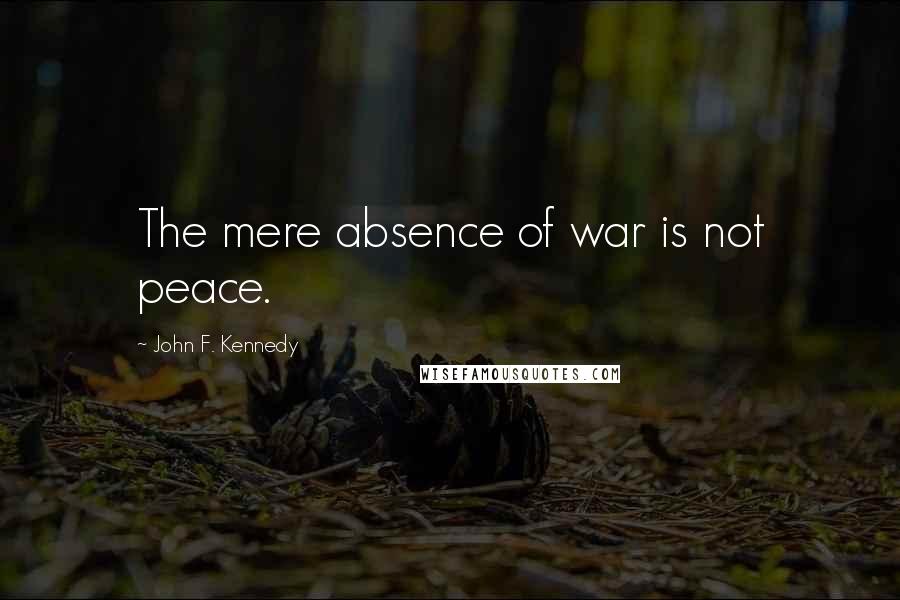 The mere absence of war is not peace.

~ John F. Kennedy

WISEFAMOUSQUOTES.COM